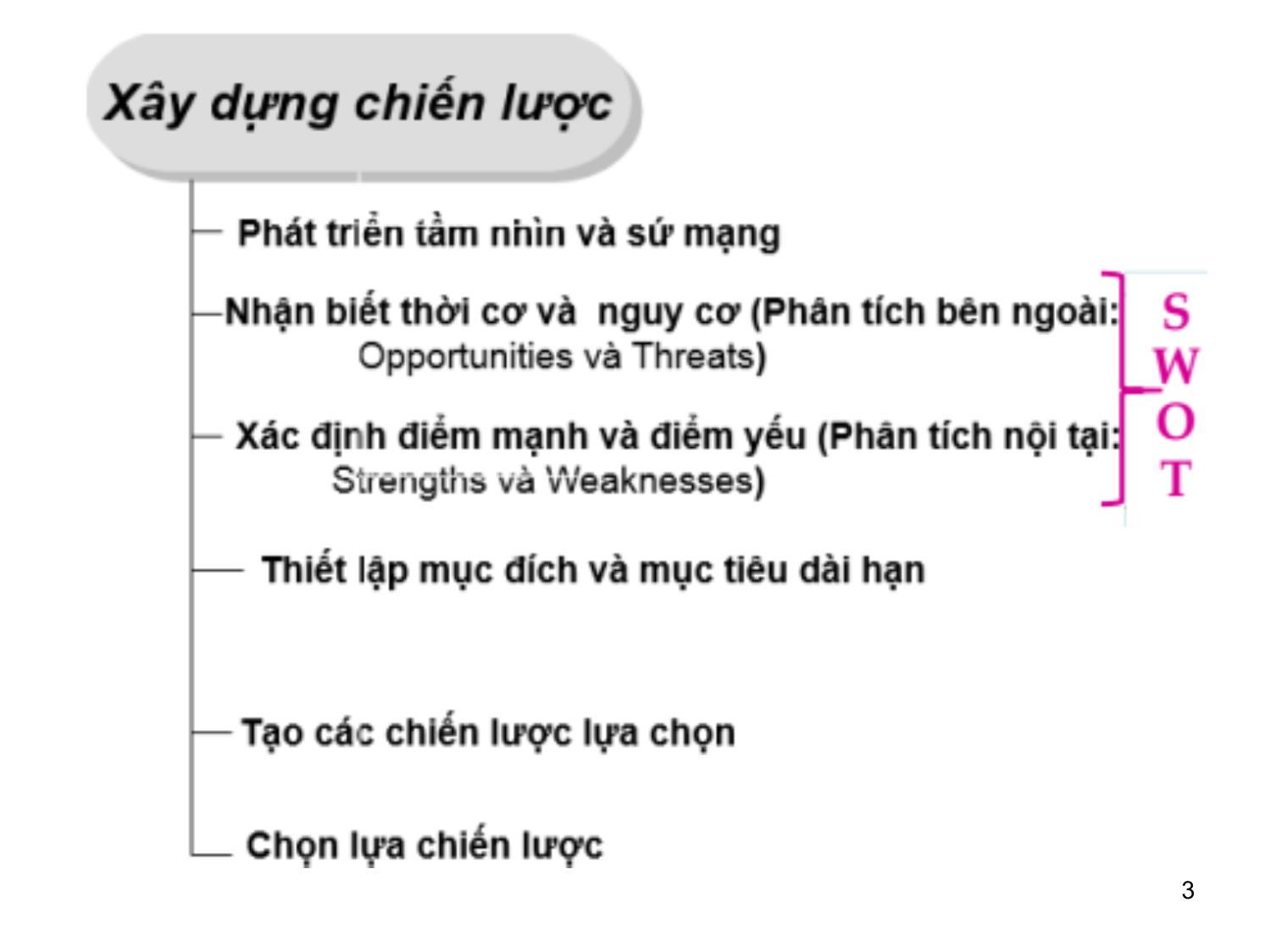 Xây dựng chiến lược

Phát triển tầm nhìn và sứ mạng

Nhận biết thời cơ và nguy cơ (Phân tích bên ngoài: Opportunities và Threats)

Xác định điểm mạnh và điểm yếu (Phân tích nội tại: Strengths và Weaknesses)

S
W
O
T

Thiết lập mục đích và mục tiêu dài hạn

Tạo các chiến lược lựa chọn

Chọn lựa chiến lược

3